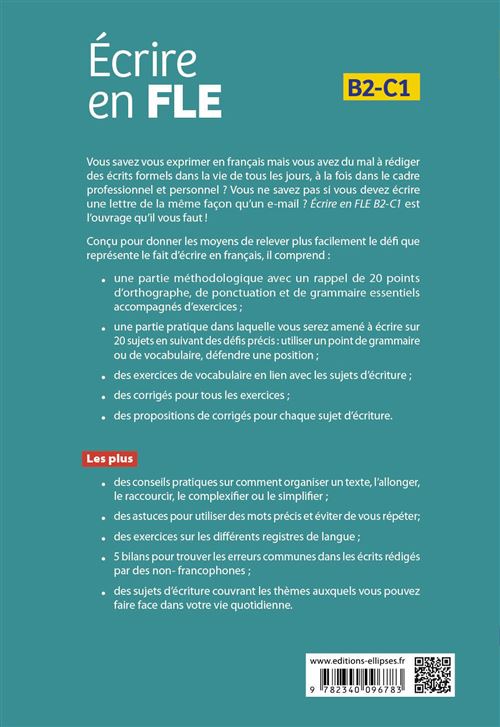 Écrire en FLE

B2-C1

Vous savez vous exprimer en français mais vous avez du mal à rédiger des écrits formels dans la vie de tous les jours, à la fois dans le cadre professionnel et personnel ? Vous ne savez pas si vous devez écrire une lettre de la même façon qu'un e-mail ? Écrire en FLE B2-C1 est l'ouvrage qu'il vous faut !

Conçu pour donner les moyens de relever plus facilement le défi que représente le fait d'écrire en français, il comprend :

• une partie méthodologique avec un rappel de 20 points d'orthographe, de ponctuation et de grammaire essentiels accompagnés d'exercices ;

• une partie pratique dans laquelle vous serez amené à écrire sur 20 sujets en suivant des défis précis : utiliser un point de grammaire ou de vocabulaire, défendre une position ;

• des exercices de vocabulaire en lien avec les sujets d'écriture ;

• des corrigés pour tous les exercices ;

• des propositions de corrigés pour chaque sujet d'écriture.

Les plus

• des conseils pratiques sur comment organiser un texte, l'allonger, le raccourcir, le complexifier ou le simplifier ;

• des astuces pour utiliser des mots précis et éviter de vous répéter;

• des exercices sur les différents registres de langue ;

• 5 bilans pour trouver les erreurs communes dans les écrits rédigés par des non- francophones ;

• des sujets d'écriture couvrant les thèmes auxquels vous pouvez faire face dans votre vie quotidienne.

www.editions-ellipses.fr

9 782340 096783